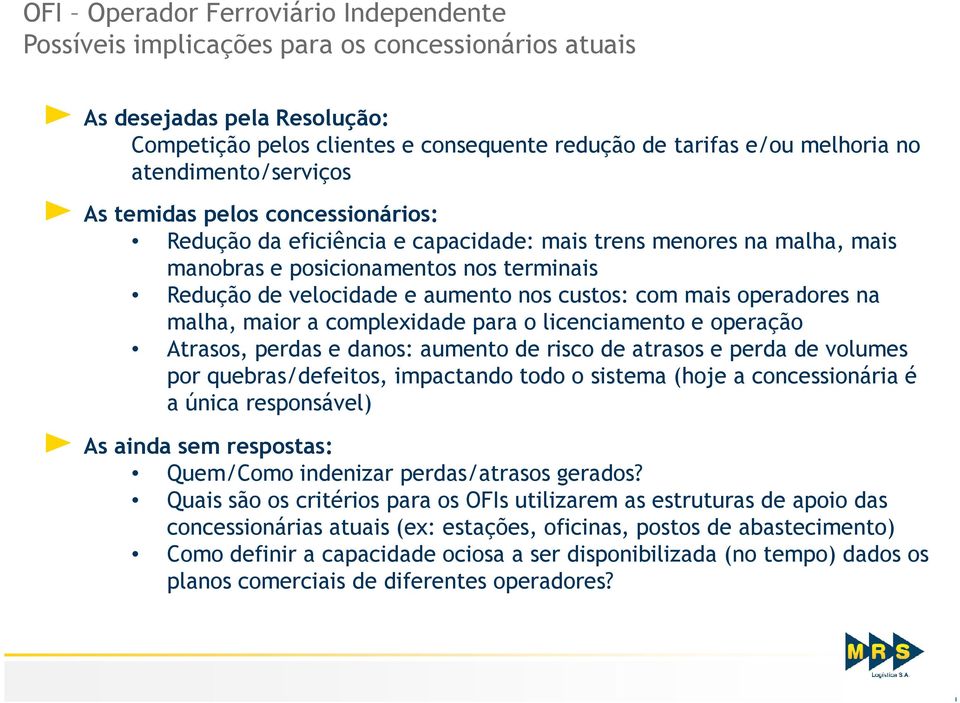 OFI – Operador Ferroviário Independente
Possíveis implicações para os concessionários atuais

As desejadas pela Resolução:
Competição pelos clientes e consequente redução de tarifas e/ou melhoria no atendimento/serviços

As temidas pelos concessionários:
• Redução da eficiência e capacidade: mais trens menores na malha, mais manobras e posicionamentos nos terminais
• Redução de velocidade e aumento nos custos: com mais operadores na malha, maior a complexidade para o licenciamento e operação
• Atrasos, perdas e danos: aumento de risco de atrasos e perda de volumes por quebras/defeitos, impactando todo o sistema (hoje a concessionária é a única responsável)

As ainda sem respostas:
• Quem/Como indenizar perdas/atrasos gerados?
• Quais são os critérios para os OFIs utilizarem as estruturas de apoio das concessionárias atuais (ex: estações, oficinas, postos de abastecimento)
• Como definir a capacidade ociosa a ser disponibilizada (no tempo) dados os planos comerciais de diferentes operadores?

MRS
Logística S.A.